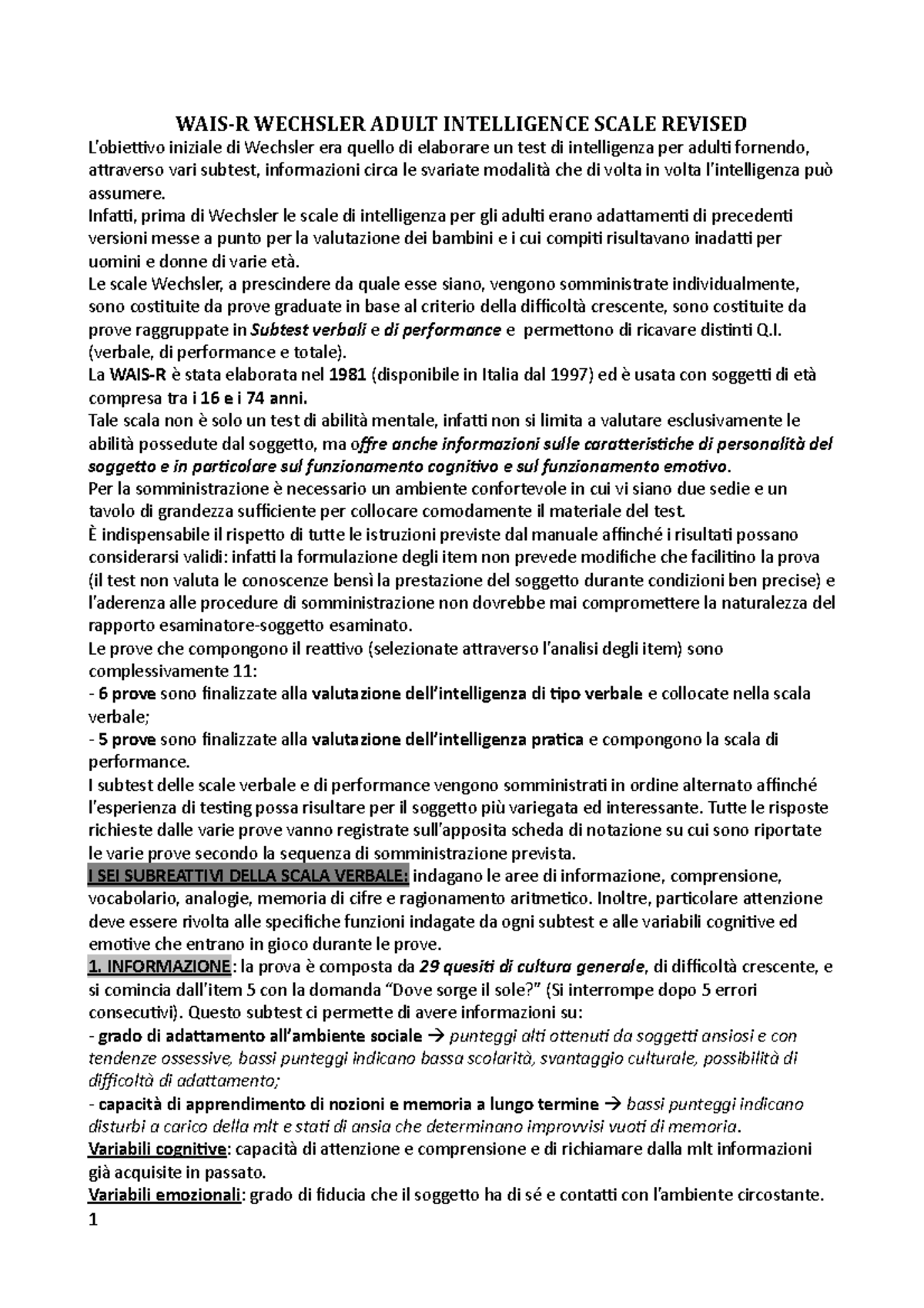 WAIS-R WECHSLER ADULT INTELLIGENCE SCALE REVISED

L'obiettivo iniziale di Wechsler era quello di elaborare un test di intelligenza per adulti fornendo, attraverso vari subtest, informazioni circa le svariate modalità che di volta in volta l'intelligenza può assumere.

Infatti, prima di Wechsler le scale di intelligenza per gli adulti erano adattamenti di precedenti versioni messe a punto per la valutazione dei bambini e i cui compiti risultavano inadatti per uomini e donne di varie età.

Le scale Wechsler, a prescindere da quale esse siano, vengono somministrate individualmente, sono costituite da prove graduate in base al criterio della difficoltà crescente, sono costituite da prove raggruppate in Subtest verbali e di performance e permettono di ricavare distinti Q.I. (verbale, di performance e totale).

La WAIS-R è stata elaborata nel 1981 (disponibile in Italia dal 1997) ed è usata con soggetti di età compresa tra i 16 e i 74 anni.

Tale scala non è solo un test di abilità mentale, infatti non si limita a valutare esclusivamente le abilità possedute dal soggetto, ma offre anche informazioni sulle caratteristiche di personalità del soggetto e in particolare sul funzionamento cognitivo e sul funzionamento emotivo.

Per la somministrazione è necessario un ambiente confortevole in cui vi siano due sedie e un tavolo di grandezza sufficiente per collocare comodamente il materiale del test.

È indispensabile il rispetto di tutte le istruzioni previste dal manuale affinché i risultati possano considerarsi validi: infatti la formulazione degli item non prevede modifiche che facilitino la prova (il test non valuta le conoscenze bensì la prestazione del soggetto durante condizioni ben precise) e l'aderenza alle procedure di somministrazione non dovrebbe mai compromettere la naturalezza del rapporto esaminatore-soggetto esaminato.

Le prove che compongono il reattivo (selezionate attraverso l'analisi degli item) sono complessivamente 11:

- 6 prove sono finalizzate alla valutazione dell'intelligenza di tipo verbale e collocate nella scala verbale;

- 5 prove sono finalizzate alla valutazione dell'intelligenza pratica e compongono la scala di performance.

I subtest delle scale verbale e di performance vengono somministrati in ordine alternato affinché l'esperienza di testing possa risultare per il soggetto più variegata ed interessante. Tutte le risposte richieste dalle varie prove vanno registrate sull'apposita scheda di notazione su cui sono riportate le varie prove secondo la sequenza di somministrazione prevista.

I SEI SUBREATTIVI DELLA SCALA VERBALE: indagano le aree di informazione, comprensione, vocabolario, analogie, memoria di cifre e ragionamento aritmetico. Inoltre, particolare attenzione deve essere rivolta alle specifiche funzioni indagate da ogni subtest e alle variabili cognitive ed emotive che entrano in gioco durante le prove.

1. INFORMAZIONE: la prova è composta da 29 quesiti di cultura generale, di difficoltà crescente, e si comincia dall'item 5 con la domanda "Dove sorge il sole?" (Si interrompe dopo 5 errori consecutivi). Questo subtest ci permette di avere informazioni su:

- grado di adattamento all'ambiente sociale → punteggi alti ottenuti da soggetti ansiosi e con tendenze ossessive, bassi punteggi indicano bassa scolarità, svantaggio culturale, possibilità di difficoltà di adattamento;

- capacità di apprendimento di nozioni e memoria a lungo termine → bassi punteggi indicano disturbi a carico della mlt e stati di ansia che determinano improvvisi vuoti di memoria.

Variabili cognitive: capacità di attenzione e comprensione e di richiamare dalla mlt informazioni già acquisite in passato.

Variabili emozionali: grado di fiducia che il soggetto ha di sé e contatti con l'ambiente circostante.

1